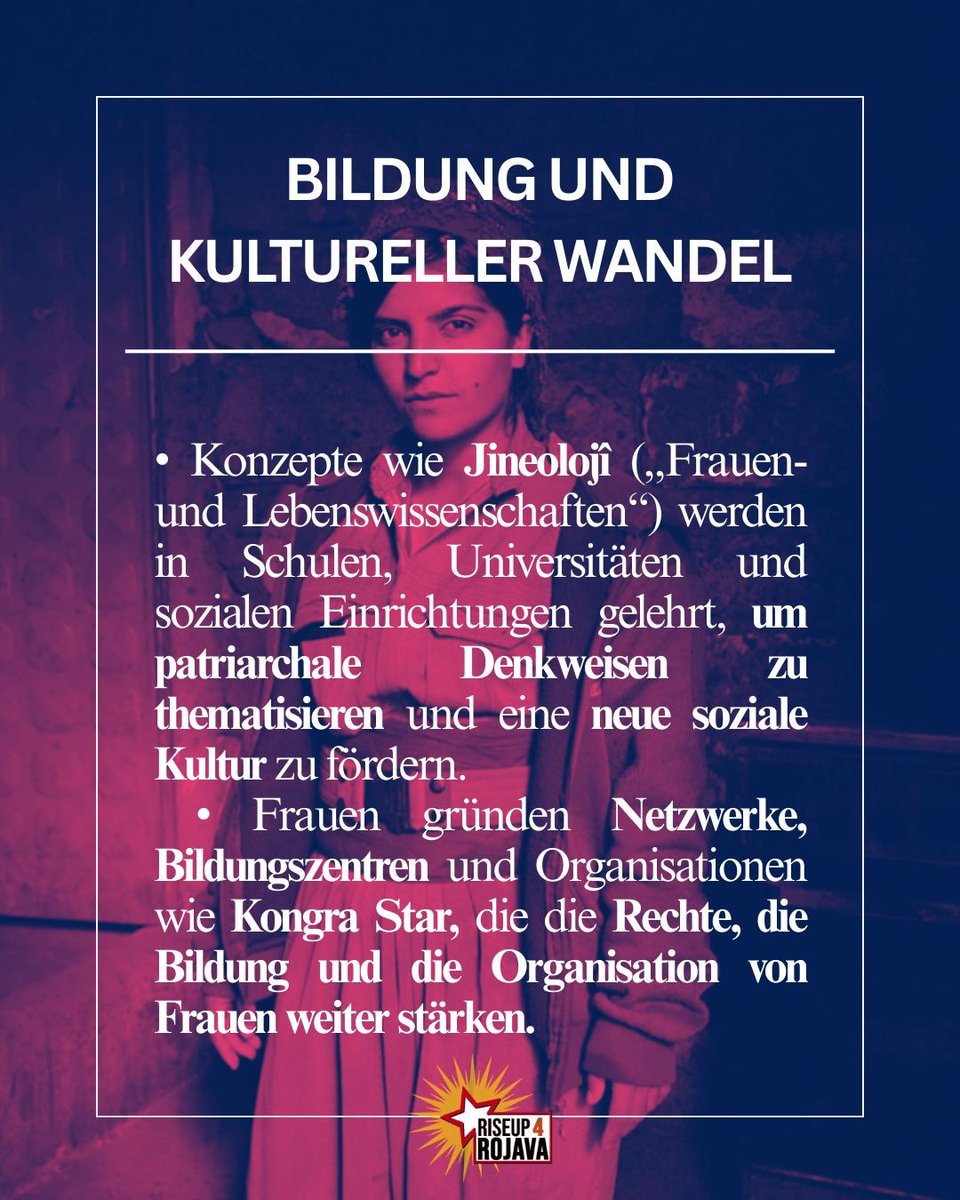 BILDUNG UND KULTURELLER WANDEL

• Konzepte wie Jineolojî („Frauen- und Lebenswissenschaften“) werden in Schulen, Universitäten und sozialen Einrichtungen gelehrt, um patriarchale Denkweisen zu thematisieren und eine neue soziale Kultur zu fördern.

• Frauen gründen Netzwerke, Bildungszentren und Organisationen wie Kongra Star, die die Rechte, die Bildung und die Organisation von Frauen weiter stärken.

RISEUP 4 ROJAVA